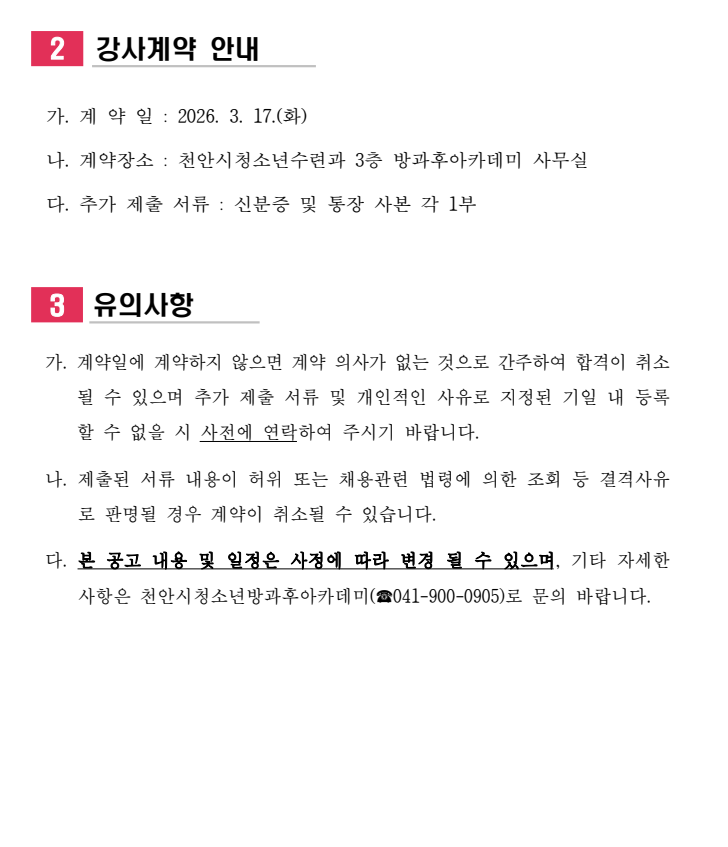 2 강사계약 안내

가. 계 약 일 : 2026. 3. 17.(화)

나. 계약장소 : 천안시청소년수련과 3층 방과후아카데미 사무실

다. 추가 제출 서류 : 신분증 및 통장 사본 각 1부

3 유의사항

가. 계약일에 계약하지 않으면 계약 의사가 없는 것으로 간주하여 합격이 취소될 수 있으며 추가 제출 서류 및 개인적인 사유로 지정된 기일 내 등록할 수 없을 시 사전에 연락하여 주시기 바랍니다.

나. 제출된 서류 내용이 허위 또는 채용관련 법령에 의한 조회 등 결격사유로 판명될 경우 계약이 취소될 수 있습니다.

다. 본 공고 내용 및 일정은 사정에 따라 변경 될 수 있으며, 기타 자세한 사항은 천안시청소년방과후아카데미(☎041-900-0905)로 문의 바랍니다.